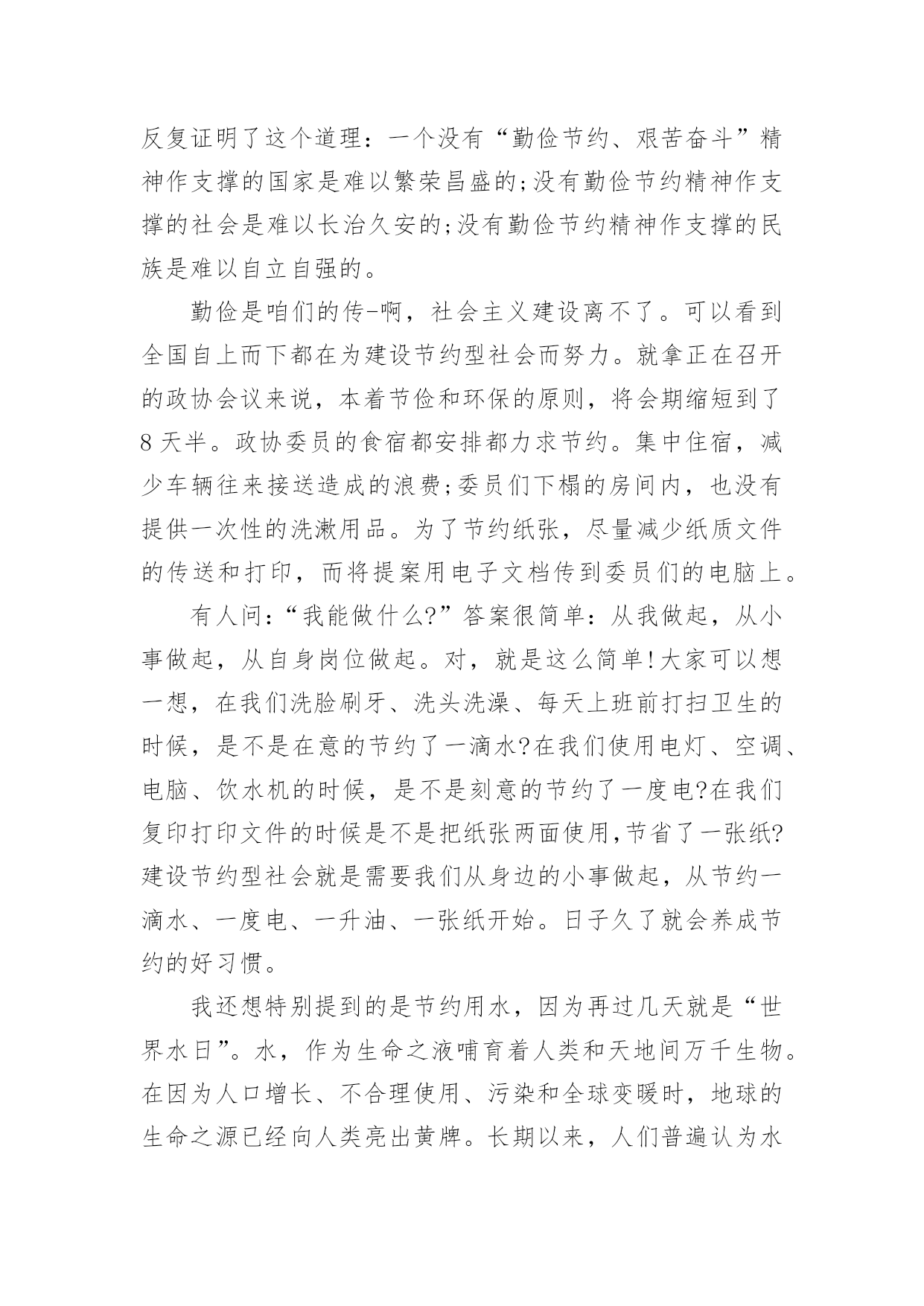 反复证明了这个道理：一个没有“勤俭节约、艰苦奋斗”精神作支撑的国家是难以繁荣昌盛的;没有勤俭节约精神作支撑的社会是难以长治久安的;没有勤俭节约精神作支撑的民族是难以自立自强的。

勤俭是咱们的传-啊，社会主义建设离不了。可以看到全国自上而下都在为建设节约型社会而努力。就拿正在召开的政协会议来说，本着节俭和环保的原则，将会期缩短到了8天半。政协委员的食宿都安排都力求节约。集中住宿，减少车辆往来接送造成的浪费;委员们下榻的房间内，也没有提供一次性的洗漱用品。为了节约纸张，尽量减少纸质文件的传送和打印，而将提案用电子文档传到委员们的电脑上。

有人问:“我能做什么?”答案很简单：从我做起，从小事做起，从自身岗位做起。对，就是这么简单!大家可以想一想，在我们洗脸刷牙、洗头洗澡、每天上班前打扫卫生的时候，是不是在意的节约了一滴水?在我们使用电灯、空调、电脑、饮水机的时候，是不是刻意的节约了一度电?在我们复印打印文件的时候是不是把纸张两面使用,节省了一张纸?建设节约型社会就是需要我们从身边的小事做起，从节约一滴水、一度电、一升油、一张纸开始。日子久了就会养成节约的好习惯。

我还想特别提到的是节约用水，因为再过几天就是“世界水日”。水，作为生命之液哺育着人类和天地间万千生物。在因为人口增长、不合理使用、污染和全球变暖时，地球的生命之源已经向人类亮出黄牌。长期以来，人们普遍认为水